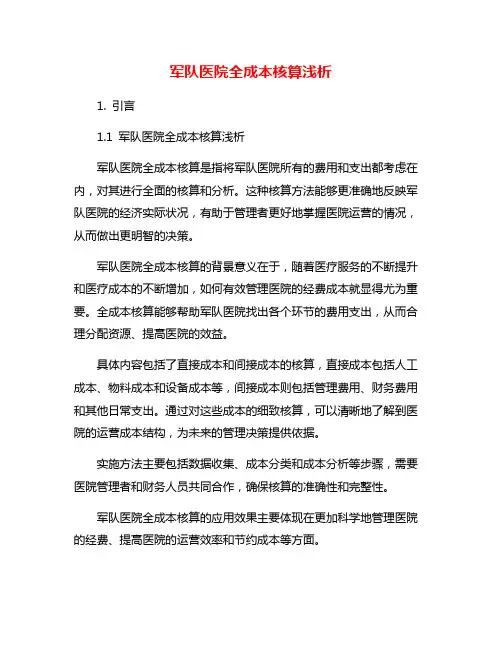 军队医院全成本核算浅析

1. 引言

1.1 军队医院全成本核算浅析

军队医院全成本核算是指将军队医院所有的费用和支出都考虑在内，对其进行全面的核算和分析。这种核算方法能够更准确地反映军队医院的经济实际状况，有助于管理者更好地掌握医院运营的情况，从而做出更明智的决策。

军队医院全成本核算的背景意义在于，随着医疗服务的不断提升和医疗成本的不断增加，如何有效管理医院的经费成本就显得尤为重要。全成本核算能够帮助军队医院找出各个环节的费用支出，从而合理分配资源、提高医院的效益。

具体内容包括了直接成本和间接成本的核算，直接成本包括人工成本、物料成本和设备成本等，间接成本则包括管理费用、财务费用和其他日常支出。通过对这些成本的细致核算，可以清晰地了解到医院的运营成本结构，为未来的管理决策提供依据。

实施方法主要包括数据收集、成本分类和成本分析等步骤，需要医院管理者和财务人员共同合作，确保核算的准确性和完整性。

军队医院全成本核算的应用效果主要体现在更加科学地管理医院的经费、提高医院的运营效率和节约成本等方面。